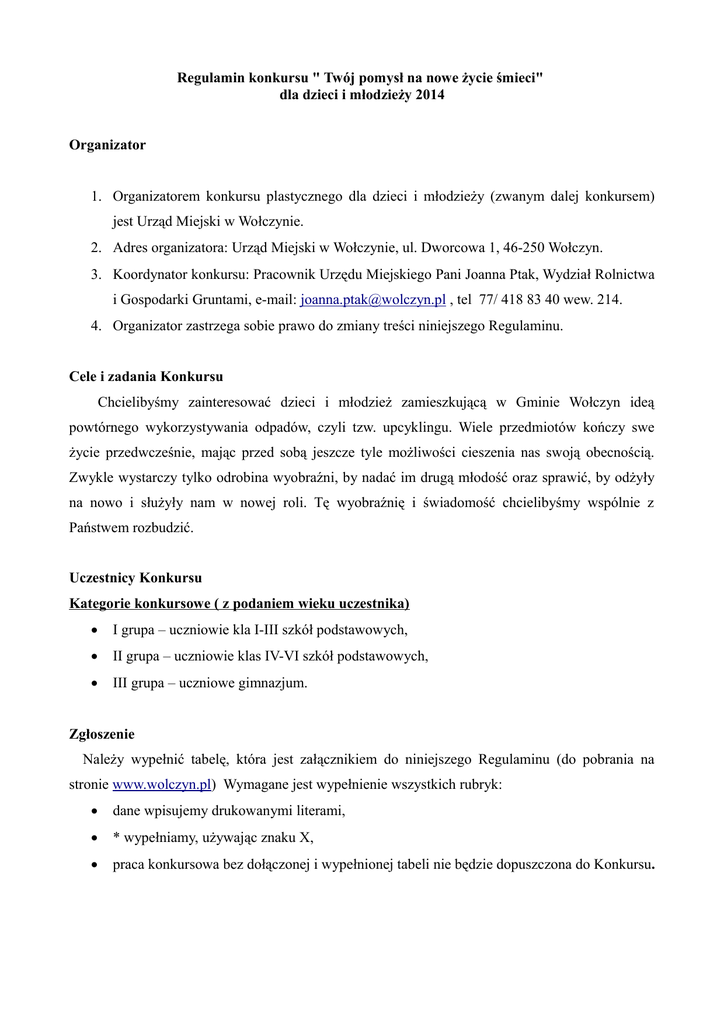 Regulamin konkursu " Twój pomysł na nowe życie śmieci"
dla dzieci i młodzieży 2014

Organizator

1. Organizatorem konkursu plastycznego dla dzieci i młodzieży (zwanym dalej konkursem) jest Urząd Miejski w Wołczynie.
2. Adres organizatora: Urząd Miejski w Wołczynie, ul. Dworcowa 1, 46-250 Wołczyn.
3. Koordynator konkursu: Pracownik Urzędu Miejskiego Pani Joanna Ptak, Wydział Rolnictwa i Gospodarki Gruntami, e-mail: joanna.ptak@wolczyn.pl , tel 77/ 418 83 40 wew. 214.
4. Organizator zastrzega sobie prawo do zmiany treści niniejszego Regulaminu.

Cele i zadania Konkursu

Chcielibyśmy zainteresować dzieci i młodzież zamieszkującą w Gminie Wołczyn ideą powtórnego wykorzystywania odpadów, czyli tzw. upcyklingu. Wiele przedmiotów kończy swe życie przedwcześnie, mając przed sobą jeszcze tyle możliwości cieszenia nas swoją obecnością. Zwykle wystarczy tylko odrobina wyobraźni, by nadać im drugą młodość oraz sprawić, by odżyły na nowo i służyły nam w nowej roli. Tę wyobraźnię i świadomość chcielibyśmy wspólnie z Państwem rozbudzić.

Uczestnicy Konkursu
Kategorie konkursowe ( z podaniem wieku uczestnika)
• I grupa – uczniowie kla I-III szkół podstawowych,
• II grupa – uczniowie klas IV-VI szkół podstawowych,
• III grupa – uczniowe gimnazjum.

Zgłoszenie
Należy wypełnić tabelę, która jest załącznikiem do niniejszego Regulaminu (do pobrania na stronie www.wolczyn.pl) Wymagane jest wypełnienie wszystkich rubryk:
• dane wpisujemy drukowanymi literami,
• * wypełniamy, używając znaku X,
• praca konkursowa bez dołączonej i wypełnionej tabeli nie będzie dopuszczona do Konkursu.